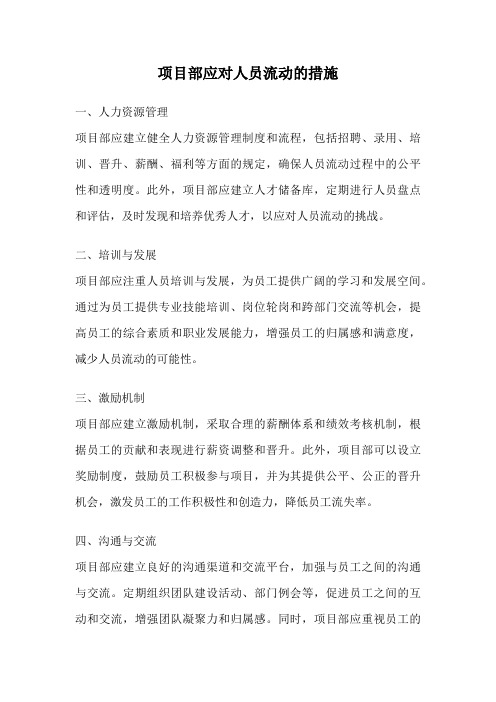 项目部应对人员流动的措施

一、人力资源管理

项目部应建立健全人力资源管理制度和流程，包括招聘、录用、培训、晋升、薪酬、福利等方面的规定，确保人员流动过程中的公平性和透明度。此外，项目部应建立人才储备库，定期进行人员盘点和评估，及时发现和培养优秀人才，以应对人员流动的挑战。

二、培训与发展

项目部应注重人员培训与发展，为员工提供广阔的学习和发展空间。通过为员工提供专业技能培训、岗位轮岗和跨部门交流等机会，提高员工的综合素质和职业发展能力，增强员工的归属感和满意度，减少人员流动的可能性。

三、激励机制

项目部应建立激励机制，采取合理的薪酬体系和绩效考核机制，根据员工的贡献和表现进行薪资调整和晋升。此外，项目部可以设立奖励制度，鼓励员工积极参与项目，并为其提供公平、公正的晋升机会，激发员工的工作积极性和创造力，降低员工流失率。

四、沟通与交流

项目部应建立良好的沟通渠道和交流平台，加强与员工之间的沟通与交流。定期组织团队建设活动、部门例会等，促进员工之间的互动和交流，增强团队凝聚力和归属感。同时，项目部应重视员工的